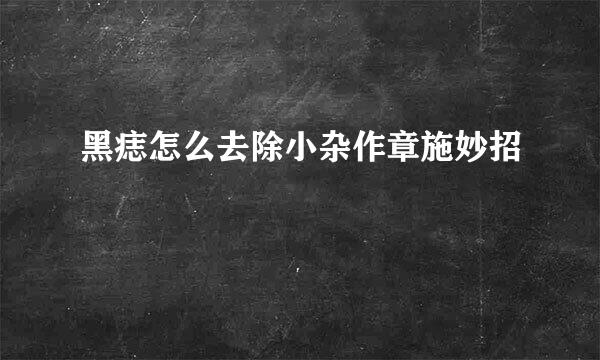 黑痣怎么去除小杂作章施妙招